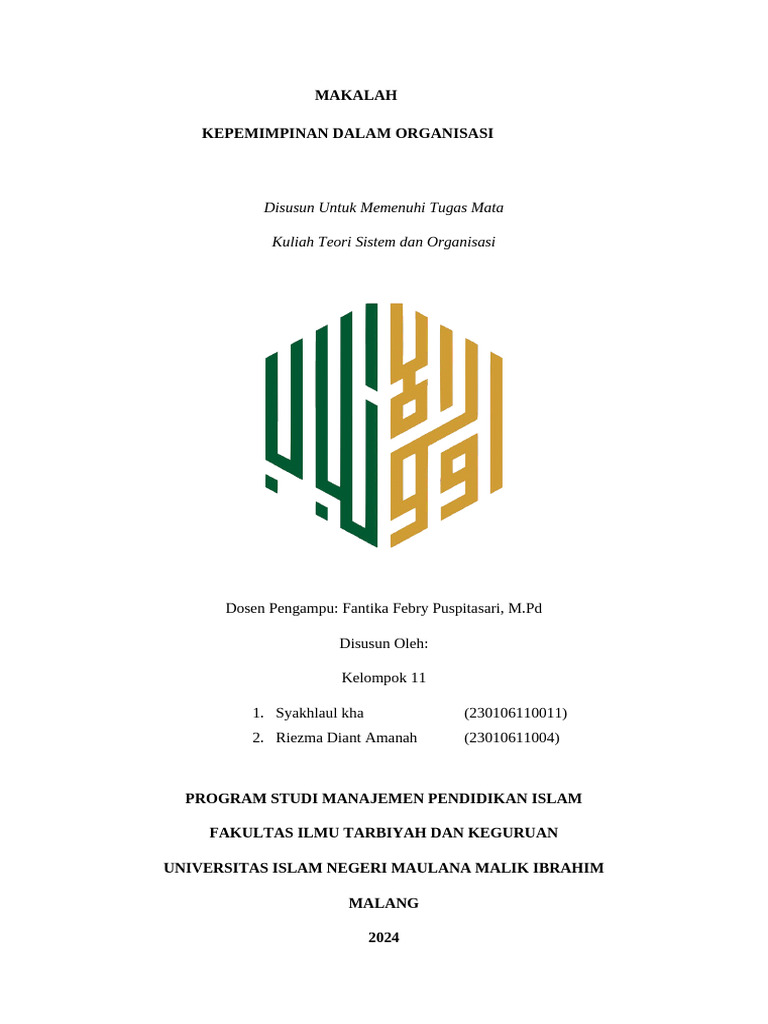 MAKALAH

KEPEMIMPINAN DALAM ORGANISASI

Disusun Untuk Memenuhi Tugas Mata

Kuliah Teori Sistem dan Organisasi

Dosen Pengampu: Fantika Febry Puspitasari, M.Pd

Disusun Oleh:

Kelompok 11

1. Syakhlaul kha (230106110011)
2. Riezma Diant Amanah (23010611004)

PROGRAM STUDI MANAJEMEN PENDIDIKAN ISLAM

FAKULTAS ILMU TARBIYAH DAN KEGURUAN

UNIVERSITAS ISLAM NEGERI MAULANA MALIK IBRAHIM

MALANG

2024